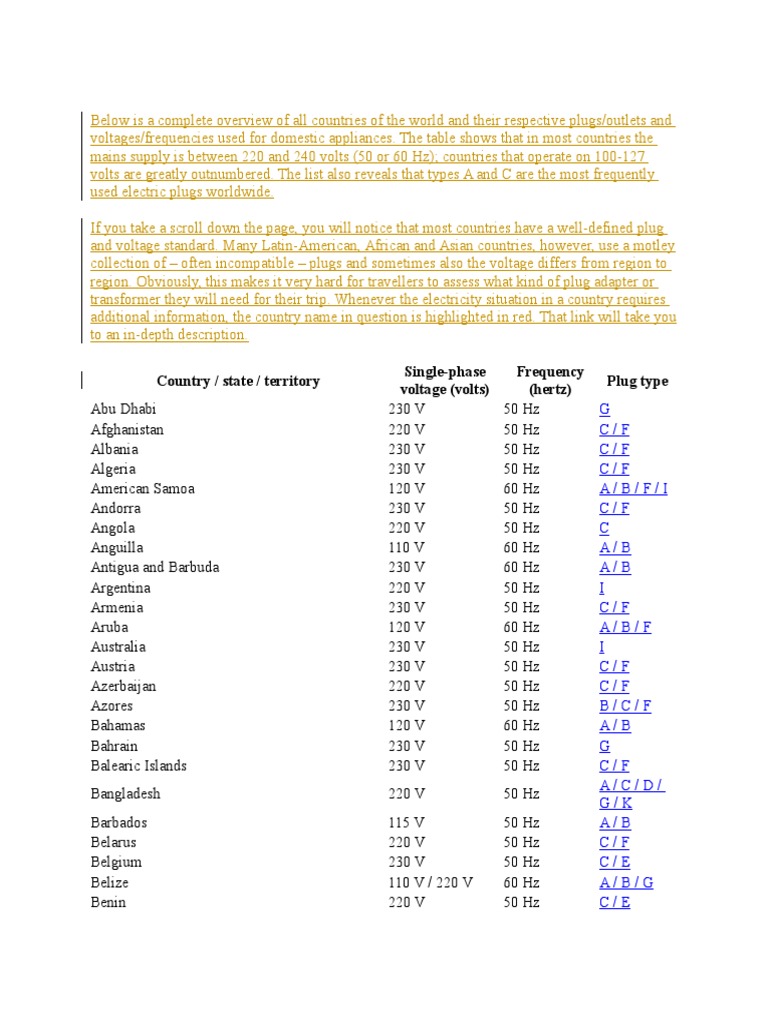 Below is a complete overview of all countries of the world and their respective plugs/outlets and voltages/frequencies used for domestic appliances. The table shows that in most countries the mains supply is between 220 and 240 volts (50 or 60 Hz); countries that operate on 100-127 volts are greatly outnumbered. The list also reveals that types A and C are the most frequently used electric plugs worldwide.

If you take a scroll down the page, you will notice that most countries have a well-defined plug and voltage standard. Many Latin-American, African and Asian countries, however, use a motley collection of – often incompatible – plugs and sometimes also the voltage differs from region to region. Obviously, this makes it very hard for travellers to assess what kind of plug adapter or transformer they will need for their trip. Whenever the electricity situation in a country requires additional information, the country name in question is highlighted in red. That link will take you to an in-depth description.

| Country / state / territory | Single-phase voltage (volts) | Frequency (hertz) | Plug type |
|---|---|---|---|
| Abu Dhabi | 230 V | 50 Hz | G |
| Afghanistan | 220 V | 50 Hz | C / F |
| Albania | 230 V | 50 Hz | C / F |
| Algeria | 230 V | 50 Hz | C / F |
| American Samoa | 120 V | 60 Hz | A / B / F / I |
| Andorra | 230 V | 50 Hz | C / F |
| Angola | 220 V | 50 Hz | C |
| Anguilla | 110 V | 60 Hz | A / B |
| Antigua and Barbuda | 230 V | 60 Hz | A / B |
| Argentina | 220 V | 50 Hz | I |
| Armenia | 230 V | 50 Hz | C / F |
| Aruba | 120 V | 60 Hz | A / B / F |
| Australia | 230 V | 50 Hz | I |
| Austria | 230 V | 50 Hz | C / F |
| Azerbaijan | 220 V | 50 Hz | C / F |
| Azores | 230 V | 50 Hz | B / C / F |
| Bahamas | 120 V | 60 Hz | A / B |
| Bahrain | 230 V | 50 Hz | G |
| Balearic Islands | 230 V | 50 Hz | C / F |
| Bangladesh | 220 V | 50 Hz | A / C / D / G / K |
| Barbados | 115 V | 50 Hz | A / B |
| Belarus | 220 V | 50 Hz | C / F |
| Belgium | 230 V | 50 Hz | C / E |
| Belize | 110 V / 220 V | 60 Hz | A / B / G |
| Benin | 220 V | 50 Hz | C / E |